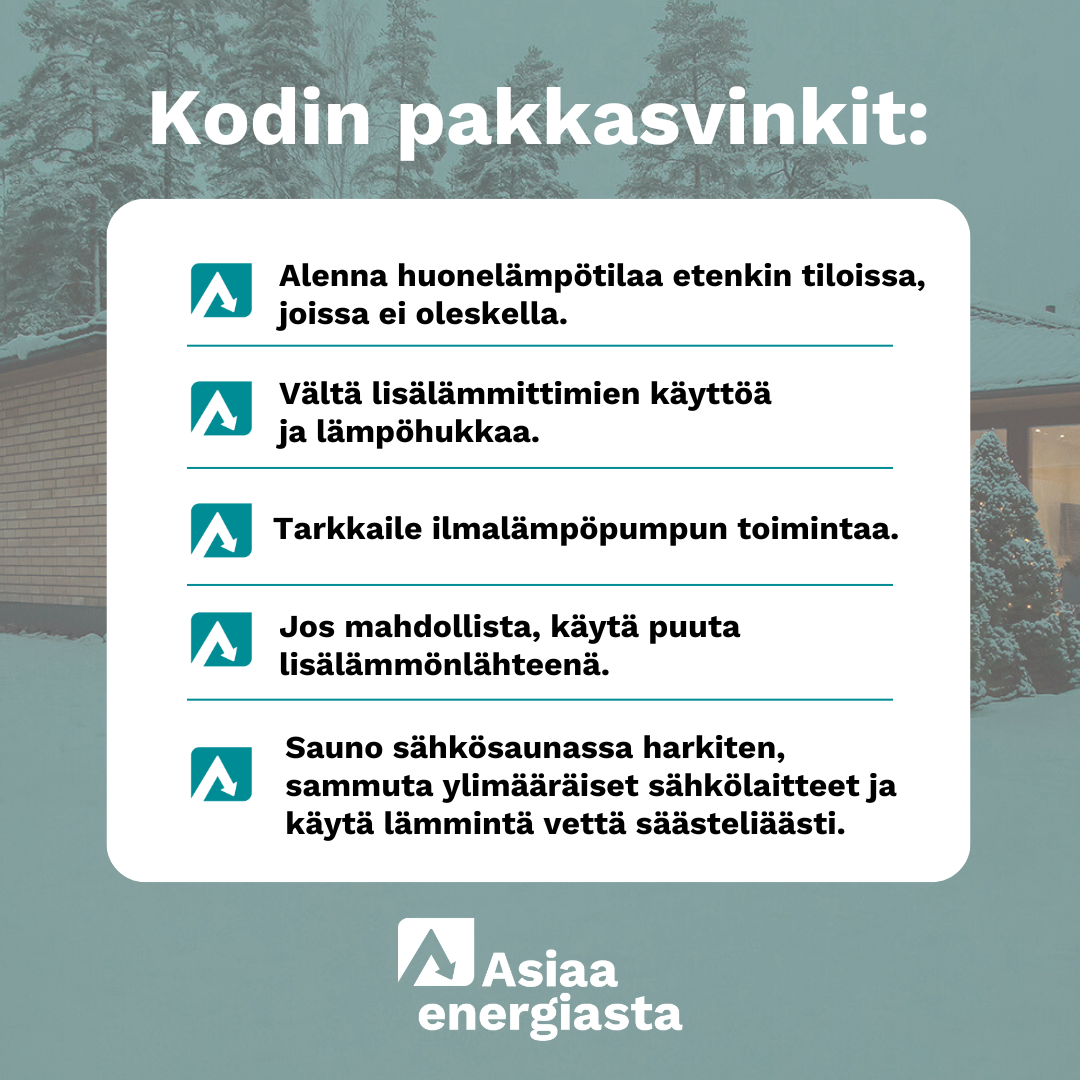 Kodin pakkasvinkit:

Alenna huonelämpötilaa etenkin tiloissa, joissa ei oleskella.

Vältä lisälämmittimien käyttöä ja lämpöhukkaa.

Tarkkaile ilmalämpöpumpun toimintaa.

Jos mahdollista, käytä puuta lisälämmönlähteenä.

Sauno sähkösaunassa harkiten, sammuta ylimääräiset sähkölaitteet ja käytä lämmintä vettä säästeliäästi.

Asiaa energiasta